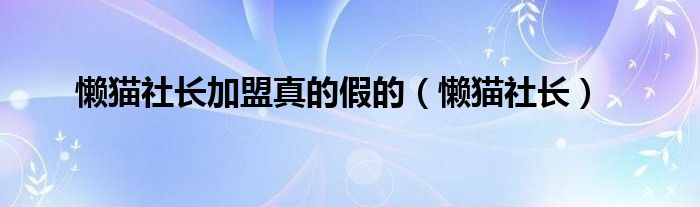 懒猫社长加盟真的假的（懒猫社长）